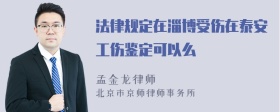 法律规定在淄博受伤在泰安工伤鉴定可以么

孟金龙律师

北京市京师律师事务所